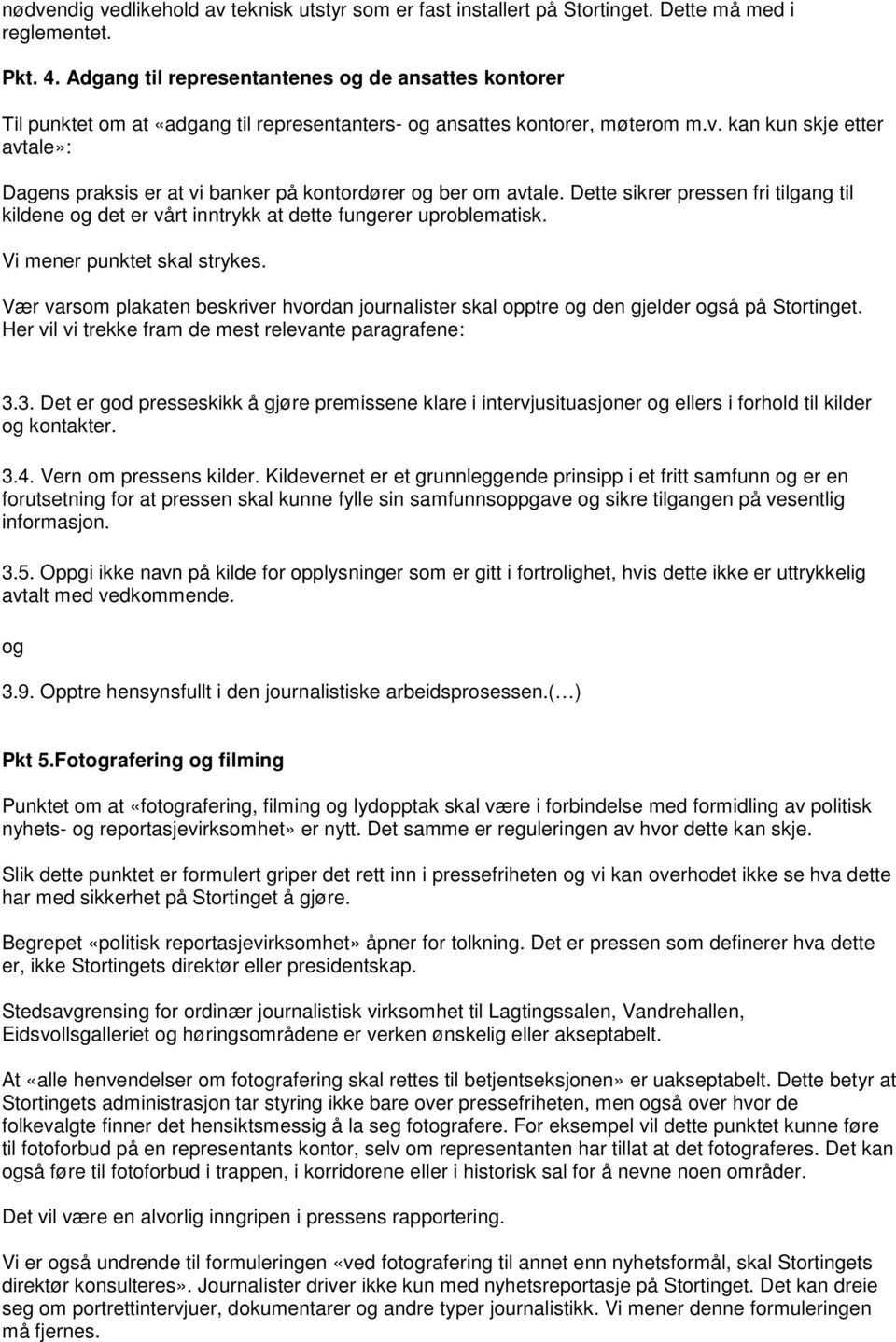 nødvendig vedlikehold av teknisk utstyr som er fast installert på Stortinget. Dette må med i reglementet.

Pkt. 4. Adgang til representantenes og de ansattes kontorer

Til punktet om at «adgang til representanters- og ansattes kontorer, møterom m.v. kan kun skje etter avtale»:

Dagens praksis er at vi banker på kontordører og ber om avtale. Dette sikrer pressen fri tilgang til kildene og det er vårt inntrykk at dette fungerer uproblematisk.

Vi mener punktet skal strykes.

Vær varsom plakaten beskriver hvordan journalister skal opptre og den gjelder også på Stortinget. Her vil vi trekke fram de mest relevante paragrafene:

3.3. Det er god presseskikk å gjøre premissene klare i intervjusituasjoner og ellers i forhold til kilder og kontakter.

3.4. Vern om pressens kilder. Kildevernet er et grunnleggende prinsipp i et fritt samfunn og er en forutsetning for at pressen skal kunne fylle sin samfunnsoppgave og sikre tilgangen på vesentlig informasjon.

3.5. Oppgi ikke navn på kilde for opplysninger som er gitt i fortrolighet, hvis dette ikke er uttrykkelig avtalt med vedkommende.

og

3.9. Opptre hensynsfullt i den journalistiske arbeidsprosessen.(…)

Pkt 5.Fotografering og filming

Punktet om at «fotografering, filming og lydopptak skal være i forbindelse med formidling av politisk nyhets- og reportasjevirksomhet» er nytt. Det samme er reguleringen av hvor dette kan skje.

Slik dette punktet er formulert griper det rett inn i pressefriheten og vi kan overhodet ikke se hva dette har med sikkerhet på Stortinget å gjøre.

Begrepet «politisk reportasjevirksomhet» åpner for tolkning. Det er pressen som definerer hva dette er, ikke Stortingets direktør eller presidentskap.

Stedsavgrensing for ordinær journalistisk virksomhet til Lagtingssalen, Vandrehallen, Eidsvollsgalleriet og høringsområdene er verken ønskelig eller akseptabelt.

At «alle henvendelser om fotografering skal rettes til betjentseksjonen» er uakseptabelt. Dette betyr at Stortingets administrasjon tar styring ikke bare over pressefriheten, men også over hvor de folkevalgte finner det hensiktsmessig å la seg fotografere. For eksempel vil dette punktet kunne føre til fotoforbud på en representants kontor, selv om representanten har tillat at det fotograferes. Det kan også føre til fotoforbud i trappen, i korridorene eller i historisk sal for å nevne noen områder.

Det vil være en alvorlig inngripen i pressens rapportering.

Vi er også undrende til formuleringen «ved fotografering til annet enn nyhetsformål, skal Stortingets direktør konsulteres». Journalister driver ikke kun med nyhetsreportasje på Stortinget. Det kan dreie seg om portrettintervjuer, dokumentarer og andre typer journalistikk. Vi mener denne formuleringen må fjernes.